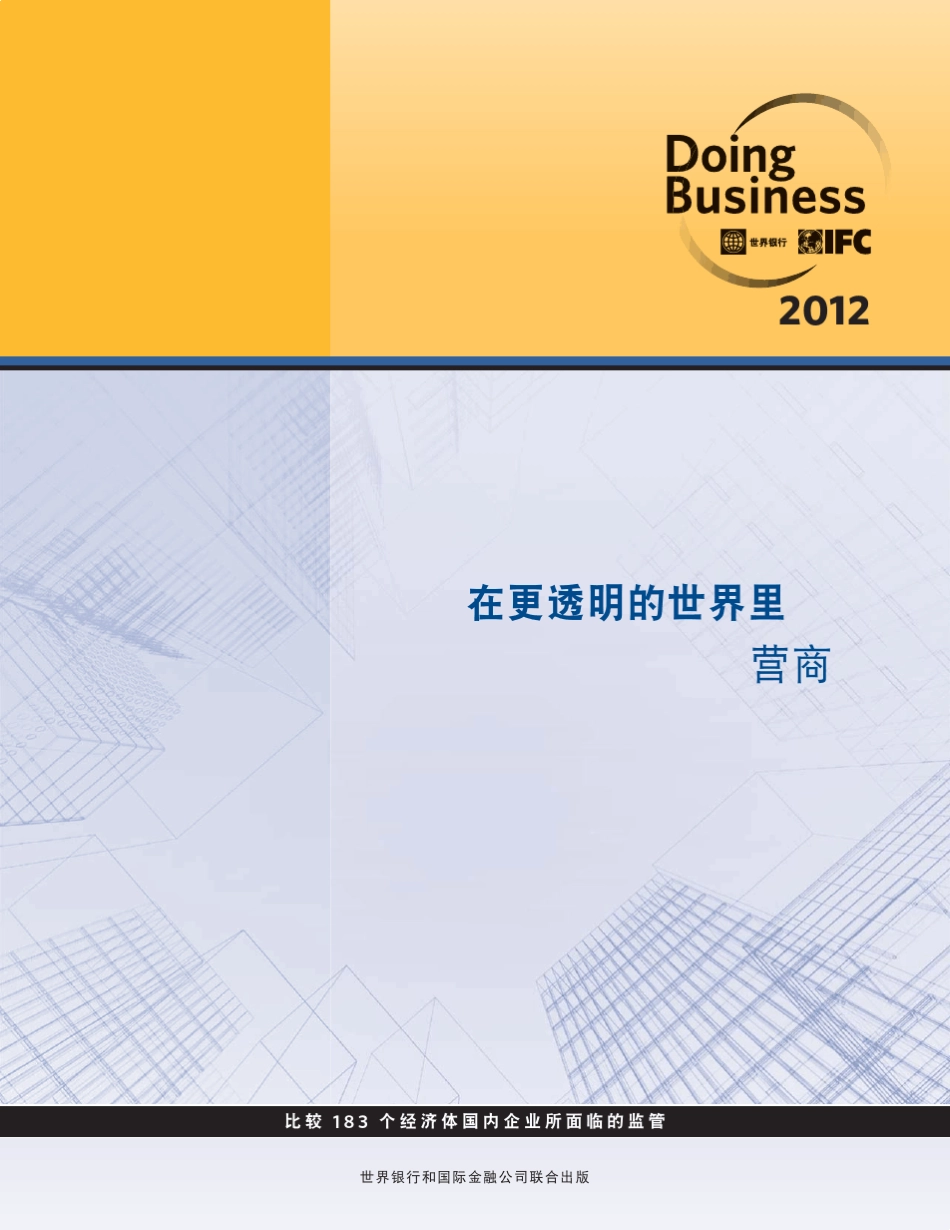 Doing Business

世界银行 IFC

2012

在更透明的世界里
营商

比较 183 个经济体国内企业所面临的监管

世界银行和国际金融公司联合出版